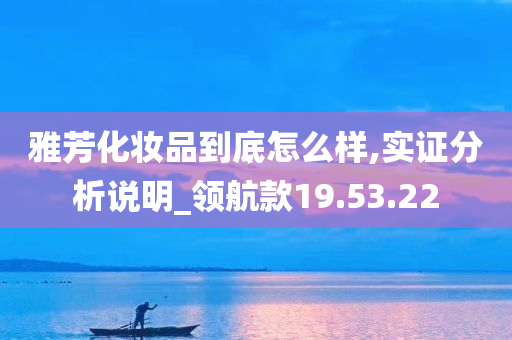 雅芳化妆品到底怎么样,实证分析说明_领航款19.53.22